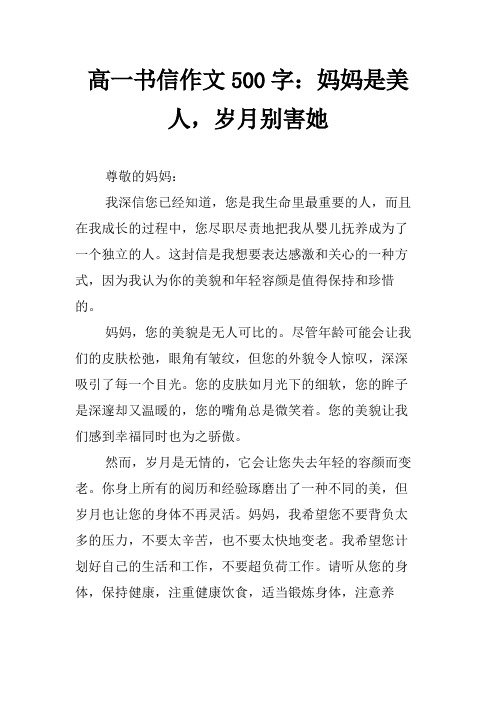 高一书信作文500字：妈妈是美人，岁月别害她

尊敬的妈妈：

我深信您已经知道，您是我生命里最重要的人，而且在我成长的过程中，您尽职尽责地把我从婴儿抚养成为了一个独立的人。这封信是我想要表达感激和关心的一种方式，因为我认为你的美貌和年轻容颜是值得保持和珍惜的。

妈妈，您的美貌是无人可比的。尽管年龄可能会让我们的皮肤松弛，眼角有皱纹，但您的外貌令人惊叹，深深吸引了每一个目光。您的皮肤如月光下的细软，您的眸子是深邃却又温暖的，您的嘴角总是微笑着。您的美貌让我们感到幸福同时也为之骄傲。

然而，岁月是无情的，它会让您失去年轻的容颜而变老。你身上所有的阅历和经验琢磨出了一种不同的美，但岁月也让您的身体不再灵活。妈妈，我希望您不要背负太多的压力，不要太辛苦，也不要太快地变老。我希望您计划好自己的生活和工作，不要超负荷工作。请听从您的身体，保持健康，注重健康饮食，适当锻炼身体，注意养